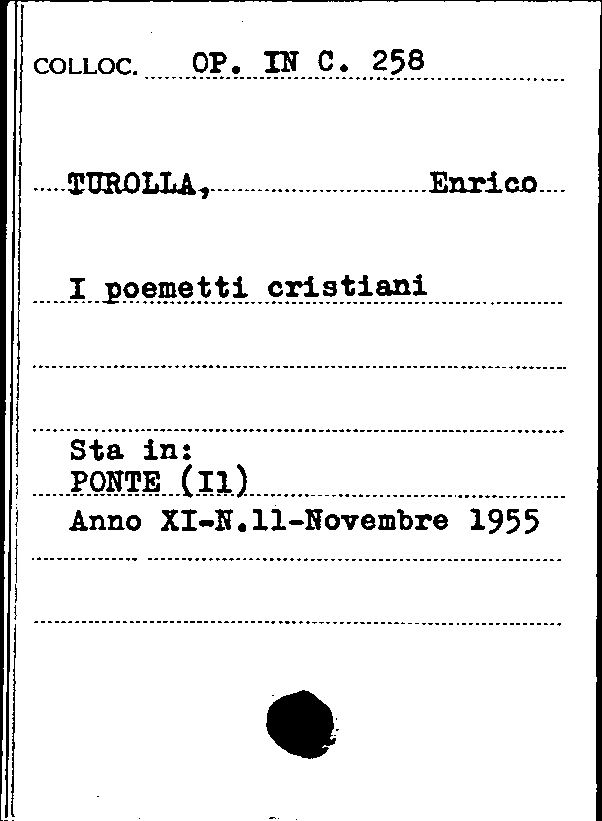 COLLOC. OP. IN C. 258

TUROLLA, Enrico

I poemetti cristiani

Sta in:
PONTE (Il)
Anno XI-N.11-Novembre 1955